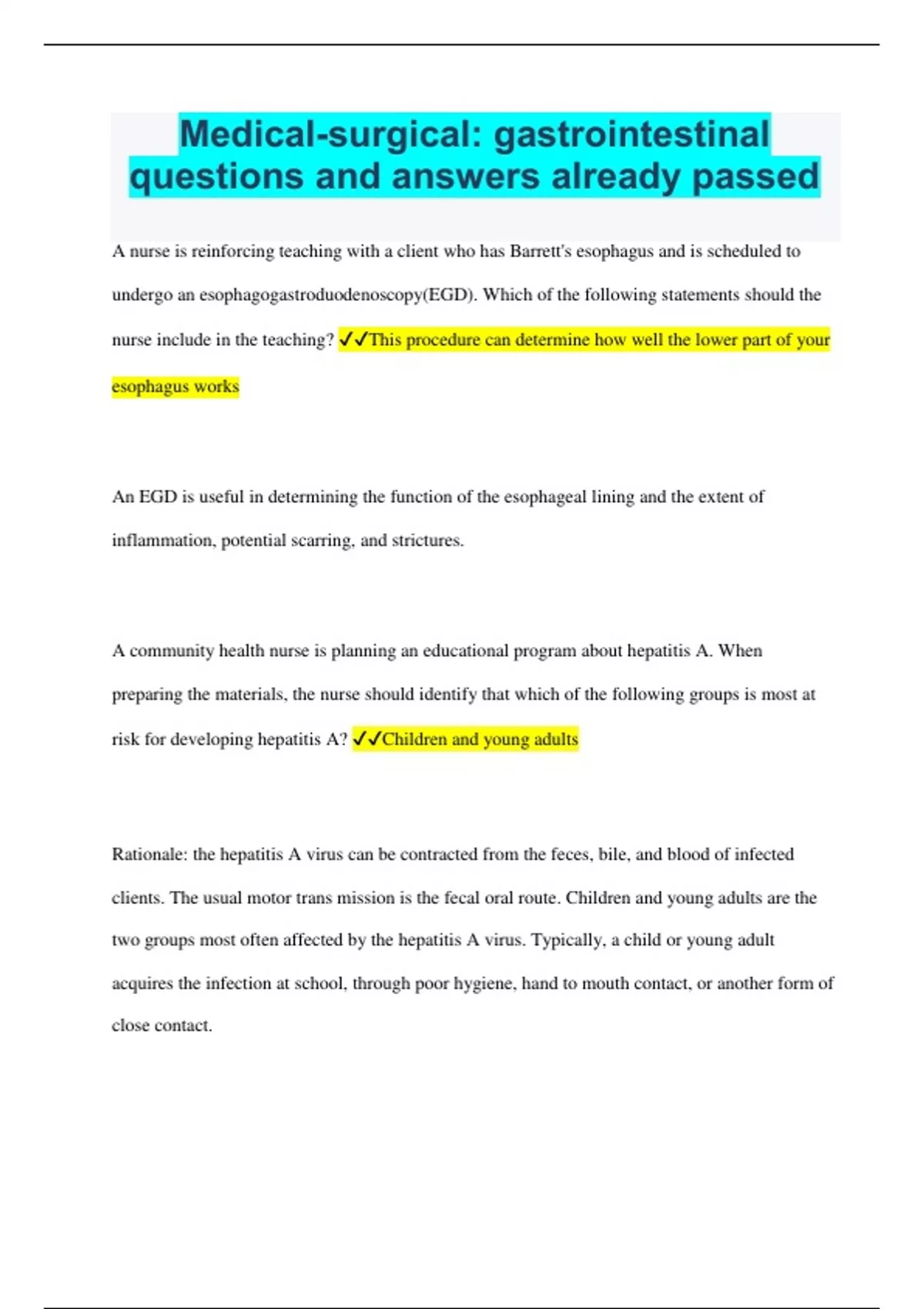 Medical-surgical: gastrointestinal questions and answers already passed

A nurse is reinforcing teaching with a client who has Barrett's esophagus and is scheduled to undergo an esophagogastroduodenoscopy(EGD). Which of the following statements should the nurse include in the teaching? ✓✓This procedure can determine how well the lower part of your esophagus works

An EGD is useful in determining the function of the esophageal lining and the extent of inflammation, potential scarring, and strictures.

A community health nurse is planning an educational program about hepatitis A. When preparing the materials, the nurse should identify that which of the following groups is most at risk for developing hepatitis A? ✓✓Children and young adults

Rationale: the hepatitis A virus can be contracted from the feces, bile, and blood of infected clients. The usual motor trans mission is the fecal oral route. Children and young adults are the two groups most often affected by the hepatitis A virus. Typically, a child or young adult acquires the infection at school, through poor hygiene, hand to mouth contact, or another form of close contact.